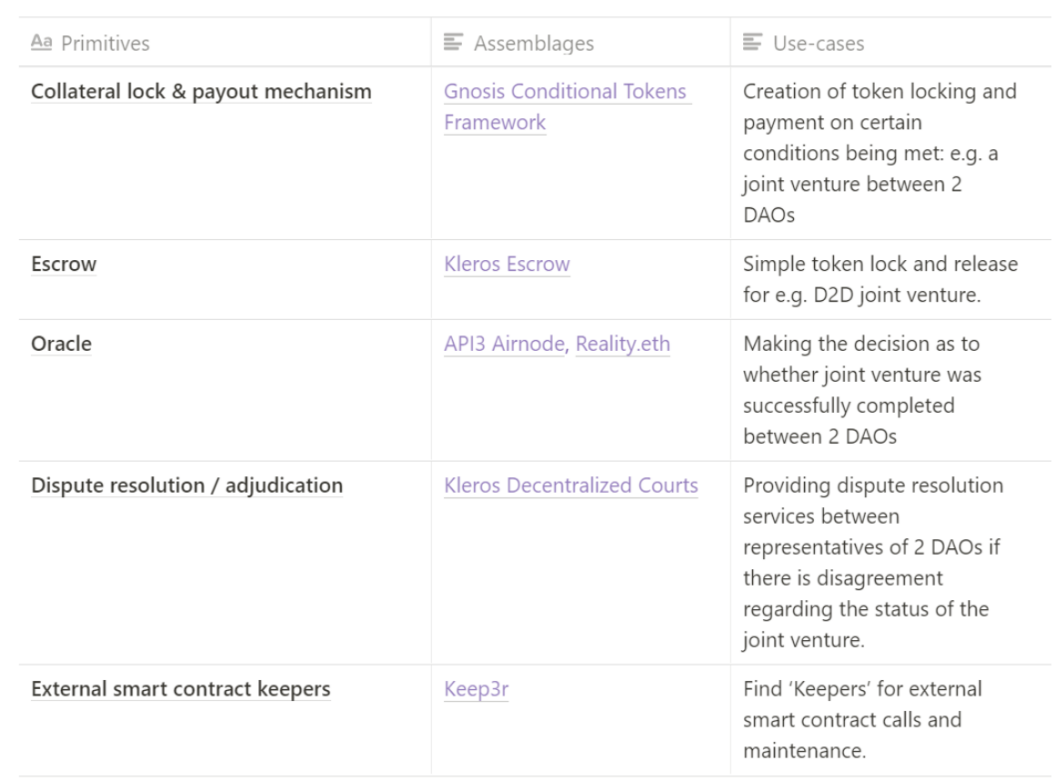 | Aa Primitives | Assemblages | Use-cases |
|---|---|---|
| Collateral lock & payout mechanism | Gnosis Conditional Tokens Framework | Creation of token locking and payment on certain conditions being met: e.g. a joint venture between 2 DAOs |
| Escrow | Kleros Escrow | Simple token lock and release for e.g. D2D joint venture. |
| Oracle | API3 Airnode, Reality.eth | Making the decision as to whether joint venture was successfully completed between 2 DAOs |
| Dispute resolution / adjudication | Kleros Decentralized Courts | Providing dispute resolution services between representatives of 2 DAOs if there is disagreement regarding the status of the joint venture. |
| External smart contract keepers | Keep3r | Find 'Keepers' for external smart contract calls and maintenance. |